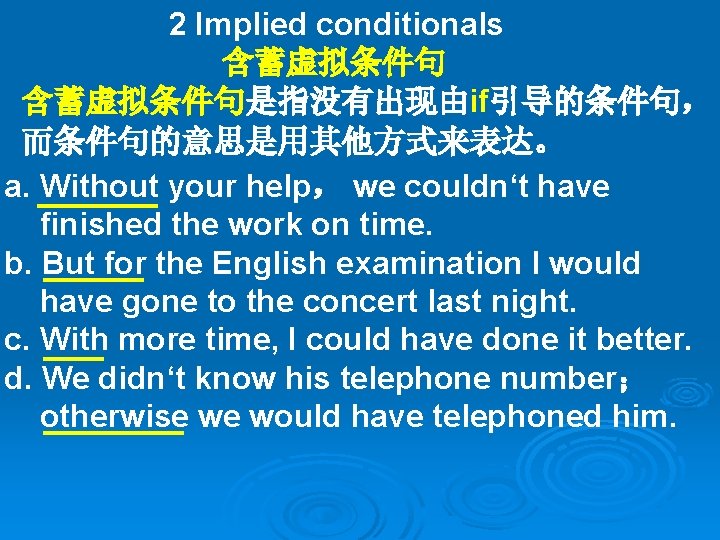 2 Implied conditionals
含蓄虚拟条件句
含蓄虚拟条件句是指没有出现由if引导的条件句，而条件句的意思是用其他方式来表达。

a. Without your help， we couldn‘t have finished the work on time.
b. But for the English examination I would have gone to the concert last night.
c. With more time, I could have done it better.
d. We didn‘t know his telephone number； otherwise we would have telephoned him.